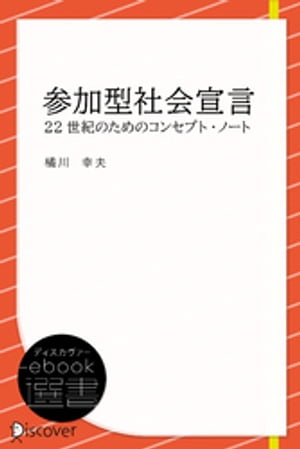 参加型社会宣言

22 世紀のためのコンセプト・ノート

橘川 幸夫

ディスカヴァー
ebook
選書

Discover